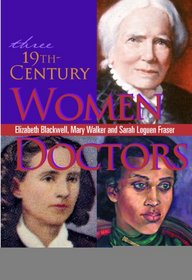 three
19TH-CENTURY
WOMEN
Elizabeth Blackwell, Mary Walker and Sarah Loguen Fraser
DOCTORS